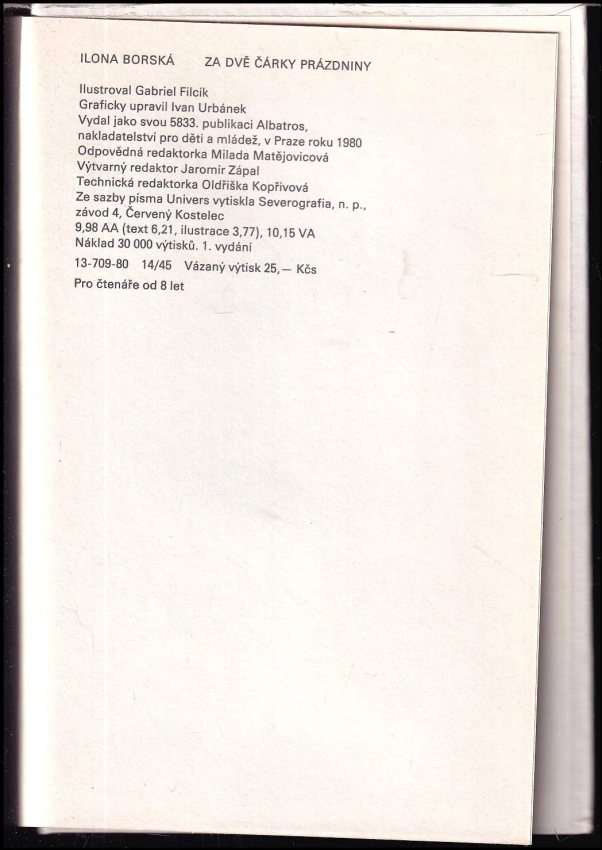 ILONA BORSKÁ ZA DVĚ ČÁRKY PRÁZDNINY

Ilustroval Gabriel Filcík
Graficky upravil Ivan Urbánek
Vydal jako svou 5833. publikaci Albatros, nakladatelství pro děti a mládež, v Praze roku 1980
Odpovědná redaktorka Milada Matějovicová
Výtvarný redaktor Jaromír Zápal
Technická redaktorka Oldřiška Kopřivová
Ze sazby písma Univers vytiskla Severografia, n. p., závod 4, Červený Kostelec
9,98 AA (text 6,21, ilustrace 3,77), 10,15 VA
Náklad 30 000 výtisků. 1. vydání

13-709-80 14/45 Vázaný výtisk 25,— Kčs

Pro čtenáře od 8 let